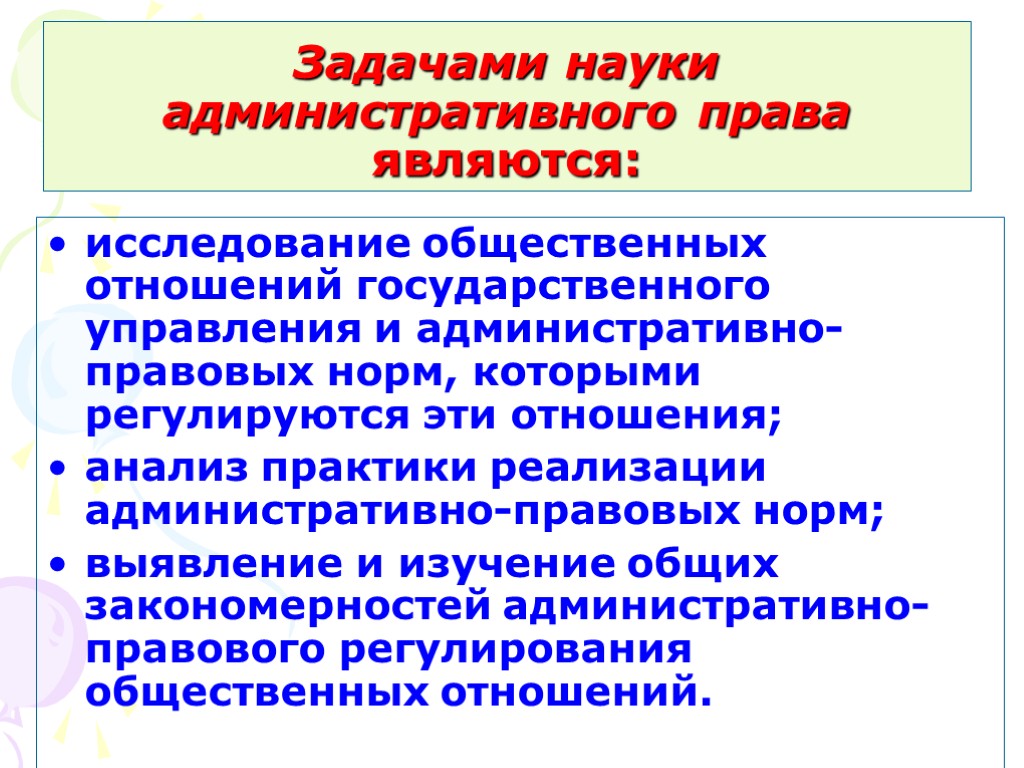 Задачами науки административного права являются:

• исследование общественных отношений государственного управления и административно-правовых норм, которыми регулируются эти отношения;
• анализ практики реализации административно-правовых норм;
• выявление и изучение общих закономерностей административно-правового регулирования общественных отношений.